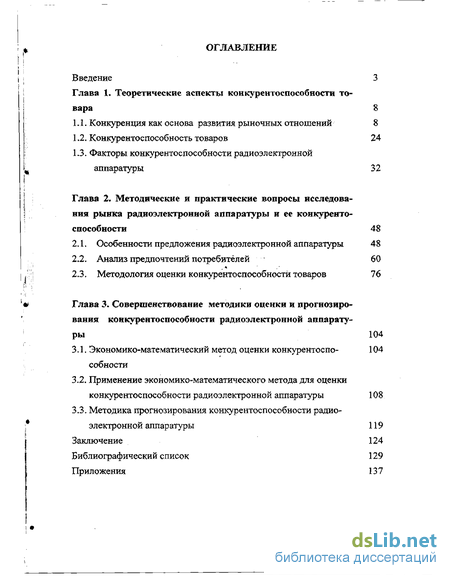 ОГЛАВЛЕНИЕ

Введение 3

Глава 1. Теоретические аспекты конкурентоспособности товара 8

1.1. Конкуренция как основа развития рыночных отношений 8

1.2. Конкурентоспособность товаров 24

1.3. Факторы конкурентоспособности радиоэлектронной аппаратуры 32

Глава 2. Методические и практические вопросы исследования рынка радиоэлектронной аппаратуры и ее конкурентоспособности 48

2.1. Особенности предложения радиоэлектронной аппаратуры 48

2.2. Анализ предпочтений потребителей 60

2.3. Методология оценки конкурентоспособности товаров 76

Глава 3. Совершенствование методики оценки и прогнозирования конкурентоспособности радиоэлектронной аппаратуры 104

3.1. Экономико-математический метод оценки конкурентоспособности 104

3.2. Применение экономико-математического метода для оценки конкурентоспособности радиоэлектронной аппаратуры 108

3.3. Методика прогнозирования конкурентоспособности радиоэлектронной аппаратуры 119

Заключение 124

Библиографический список 129

Приложения 137

dsLib.net
библиотека диссертаций